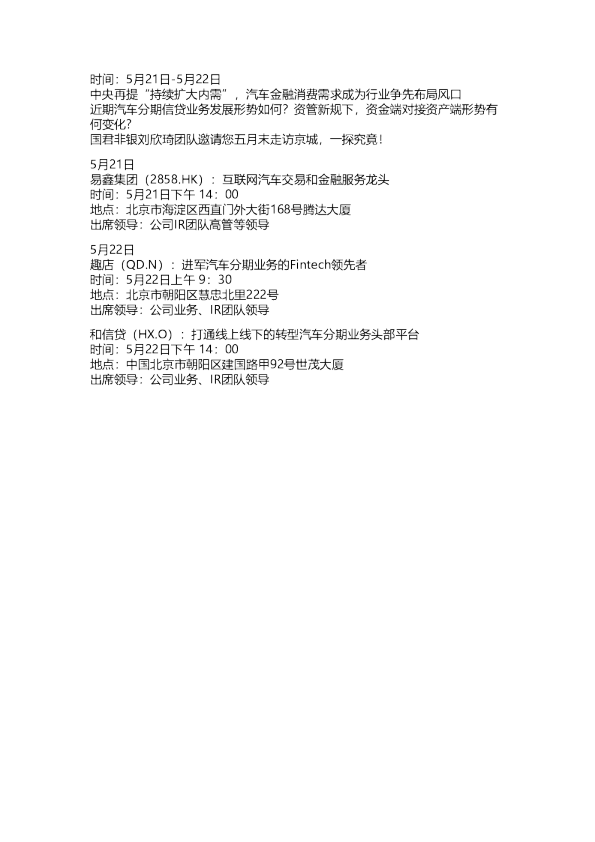 时间：5月21日-5月22日
中央再提“持续扩大内需”，汽车金融消费需求成为行业争先布局风口
近期汽车分期信贷业务发展形势如何？资管新规下，资金端对接资产端形势有何变化？
国君非银刘欣琦团队邀请您五月末走访京城，一探究竟！

5月21日
易鑫集团（2858.HK）：互联网汽车交易和金融服务龙头
时间：5月21日下午14：00
地点：北京市海淀区西直门外大街168号腾达大厦
出席领导：公司IR团队高管等领导

5月22日
趣店（QD.N）：进军汽车分期业务的Fintech领先者
时间：5月22日上午9：30
地点：北京市朝阳区慧忠北里222号
出席领导：公司业务、IR团队领导

和信贷（HX.O）：打通线上线下的转型汽车分期业务头部平台
时间：5月22日下午14：00
地点：中国北京市朝阳区建国路甲92号世茂大厦
出席领导：公司业务、IR团队领导